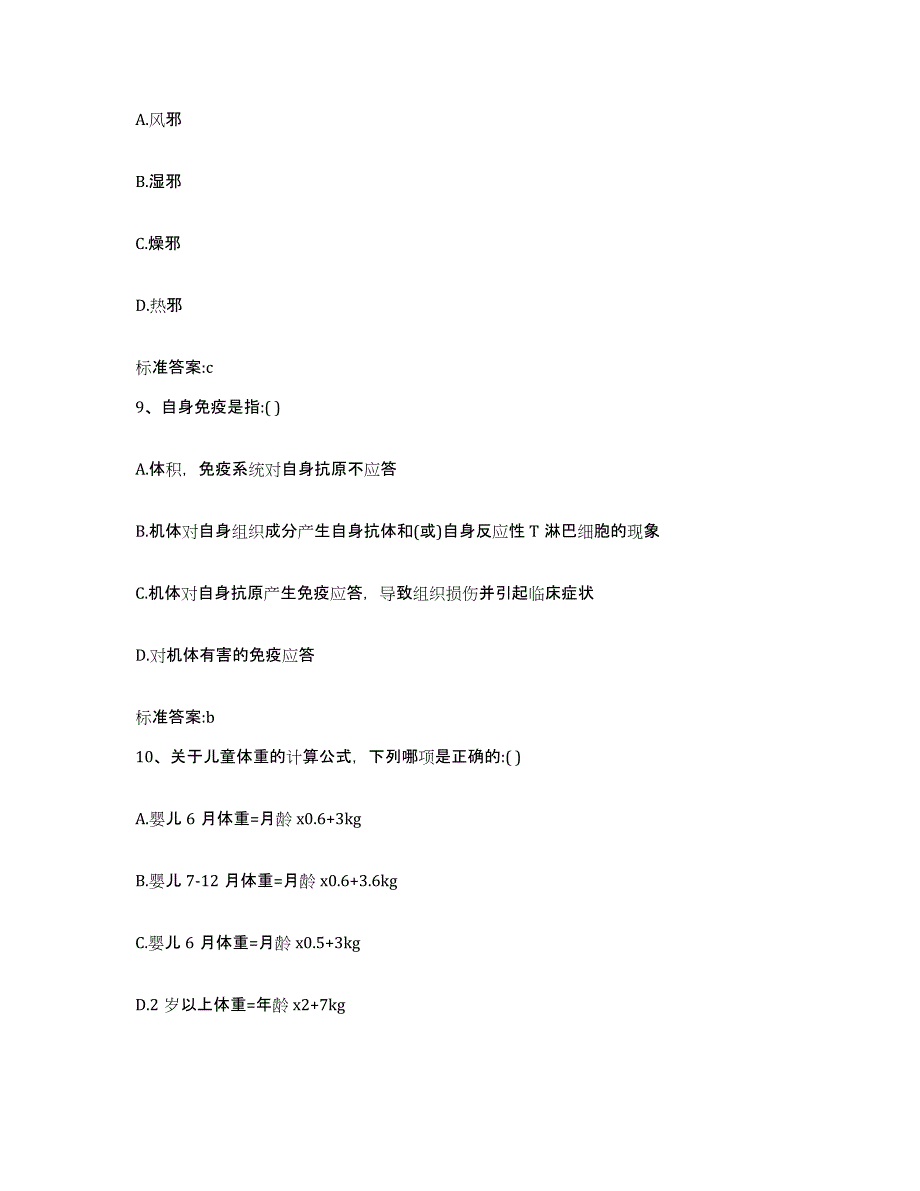 A.风邪

B.湿邪

C.燥邪

D.热邪

标准答案:c

9、自身免疫是指:( )

A.体积，免疫系统对自身抗原不应答

B.机体对自身组织成分产生自身抗体和(或)自身反应性 T 淋巴细胞的现象

C.机体对自身抗原产生免疫应答，导致组织损伤并引起临床症状

D.对机体有害的免疫应答

标准答案:b

10、关于儿童体重的计算公式，下列哪项是正确的:( )

A.婴儿 6 月体重=月龄 x0.6+3kg

B.婴儿 7-12 月体重=月龄 x0.6+3.6kg

C.婴儿 6 月体重=月龄 x0.5+3kg

D.2 岁以上体重=年龄 x2+7kg